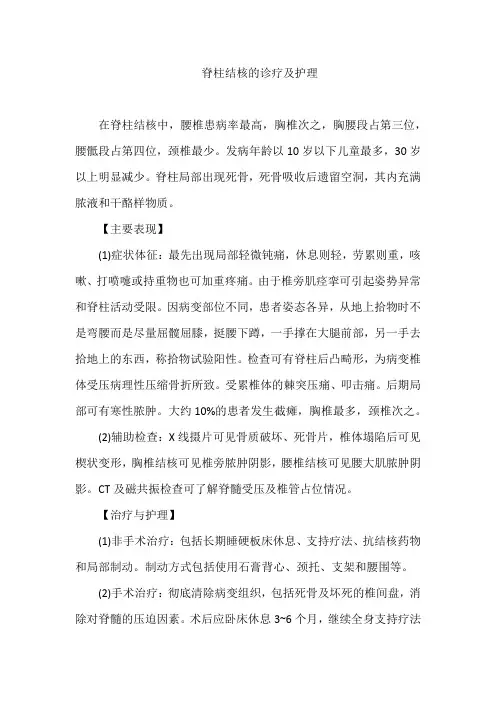 脊柱结核的诊疗及护理

在脊柱结核中，腰椎患病率最高，胸椎次之，胸腰段占第三位，腰骶段占第四位，颈椎最少。发病年龄以 10 岁以下儿童最多，30 岁以上明显减少。脊柱局部出现死骨，死骨吸收后遗留空洞，其内充满脓液和干酪样物质。

【主要表现】

(1)症状体征：最先出现局部轻微钝痛，休息则轻，劳累则重，咳嗽、打喷嚏或持重物也可加重疼痛。由于椎旁肌痉挛可引起姿势异常和脊柱活动受限。因病变部位不同，患者姿态各异，从地上拾物时不是弯腰而是尽量屈髋屈膝，挺腰下蹲，一手撑在大腿前部，另一手去拾地上的东西，称拾物试验阳性。检查可有脊柱后凸畸形，为病变椎体受压病理性压缩骨折所致。受累椎体的棘突压痛、叩击痛。后期局部可有寒性脓肿。大约 10%的患者发生截瘫，胸椎最多，颈椎次之。

(2)辅助检查：X 线摄片可见骨质破坏、死骨片，椎体塌陷后可见楔状变形，胸椎结核可见椎旁脓肿阴影，腰椎结核可见腰大肌脓肿阴影。CT 及磁共振检查可了解脊髓受压及椎管占位情况。

【治疗与护理】

(1)非手术治疗：包括长期睡硬板床休息、支持疗法、抗结核药物和局部制动。制动方式包括使用石膏背心、颈托、支架和腰围等。

(2)手术治疗：彻底清除病变组织，包括死骨及坏死的椎间盘，消除对脊髓的压迫因素。术后应卧床休息 3~6 个月，继续全身支持疗法